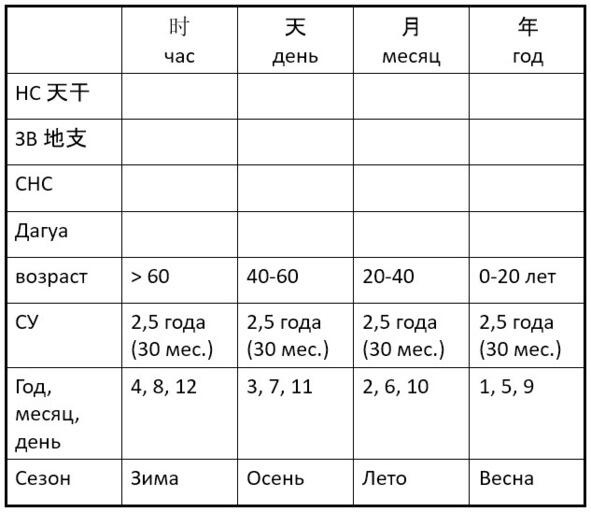 |  | 时 час | 天 день | 月 месяц | 年 год |
|---|---|---|---|---|
| НС 天干 |  |  |  |  |
| ЗВ 地支 |  |  |  |  |
| СНС |  |  |  |  |
| Дагуа |  |  |  |  |
| возраст | > 60 | 40-60 | 20-40 | 0-20 лет |
| СУ | 2,5 года (30 мес.) | 2,5 года (30 мес.) | 2,5 года (30 мес.) | 2,5 года (30 мес.) |
| Год, месяц, день | 4, 8, 12 | 3, 7, 11 | 2, 6, 10 | 1, 5, 9 |
| Сезон | Зима | Осень | Лето | Весна |